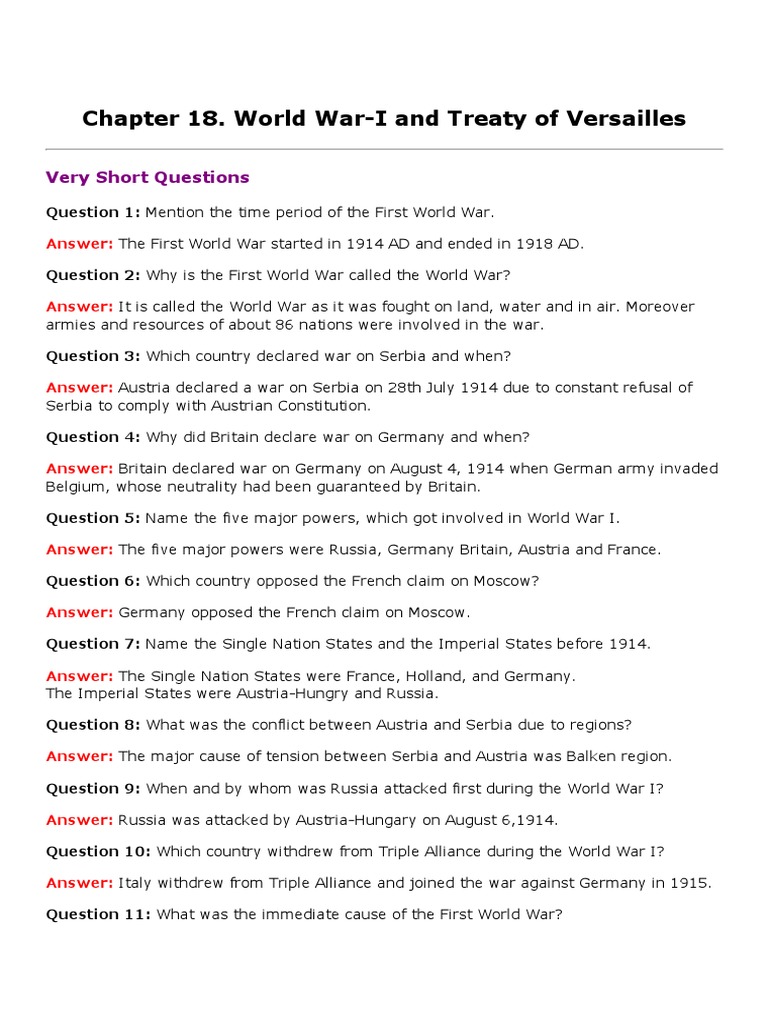 Chapter 18. World War-I and Treaty of Versailles

Very Short Questions

Question 1: Mention the time period of the First World War.

Answer: The First World War started in 1914 AD and ended in 1918 AD.

Question 2: Why is the First World War called the World War?

Answer: It is called the World War as it was fought on land, water and in air. Moreover armies and resources of about 86 nations were involved in the war.

Question 3: Which country declared war on Serbia and when?

Answer: Austria declared a war on Serbia on 28th July 1914 due to constant refusal of Serbia to comply with Austrian Constitution.

Question 4: Why did Britain declare war on Germany and when?

Answer: Britain declared war on Germany on August 4, 1914 when German army invaded Belgium, whose neutrality had been guaranteed by Britain.

Question 5: Name the five major powers, which got involved in World War I.

Answer: The five major powers were Russia, Germany Britain, Austria and France.

Question 6: Which country opposed the French claim on Moscow?

Answer: Germany opposed the French claim on Moscow.

Question 7: Name the Single Nation States and the Imperial States before 1914.

Answer: The Single Nation States were France, Holland, and Germany.
The Imperial States were Austria-Hungry and Russia.

Question 8: What was the conflict between Austria and Serbia due to regions?

Answer: The major cause of tension between Serbia and Austria was Balken region.

Question 9: When and by whom was Russia attacked first during the World War I?

Answer: Russia was attacked by Austria-Hungary on August 6,1914.

Question 10: Which country withdrew from Triple Alliance during the World War I?

Answer: Italy withdrew from Triple Alliance and joined the war against Germany in 1915.

Question 11: What was the immediate cause of the First World War?